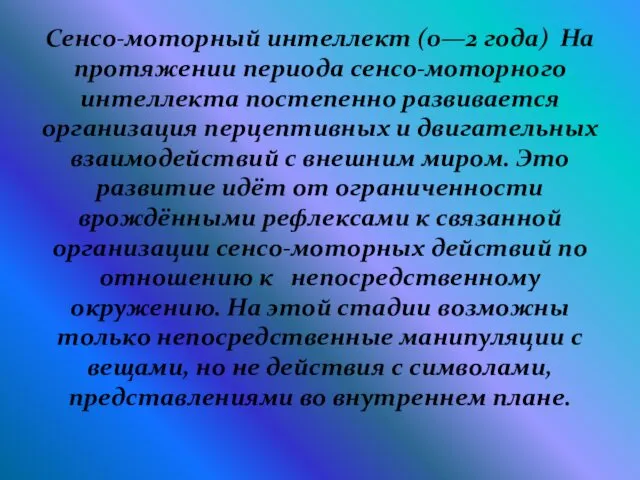 Сенсо-моторный интеллект (0—2 года) На протяжении периода сенсо-моторного интеллекта постепенно развивается организация перцептивных и двигательных взаимодействий с внешним миром. Это развитие идёт от ограниченности врождёнными рефлексами к связанной организации сенсо-моторных действий по отношению к непосредственному окружению. На этой стадии возможны только непосредственные манипуляции с вещами, но не действия с символами, представлениями во внутреннем плане.